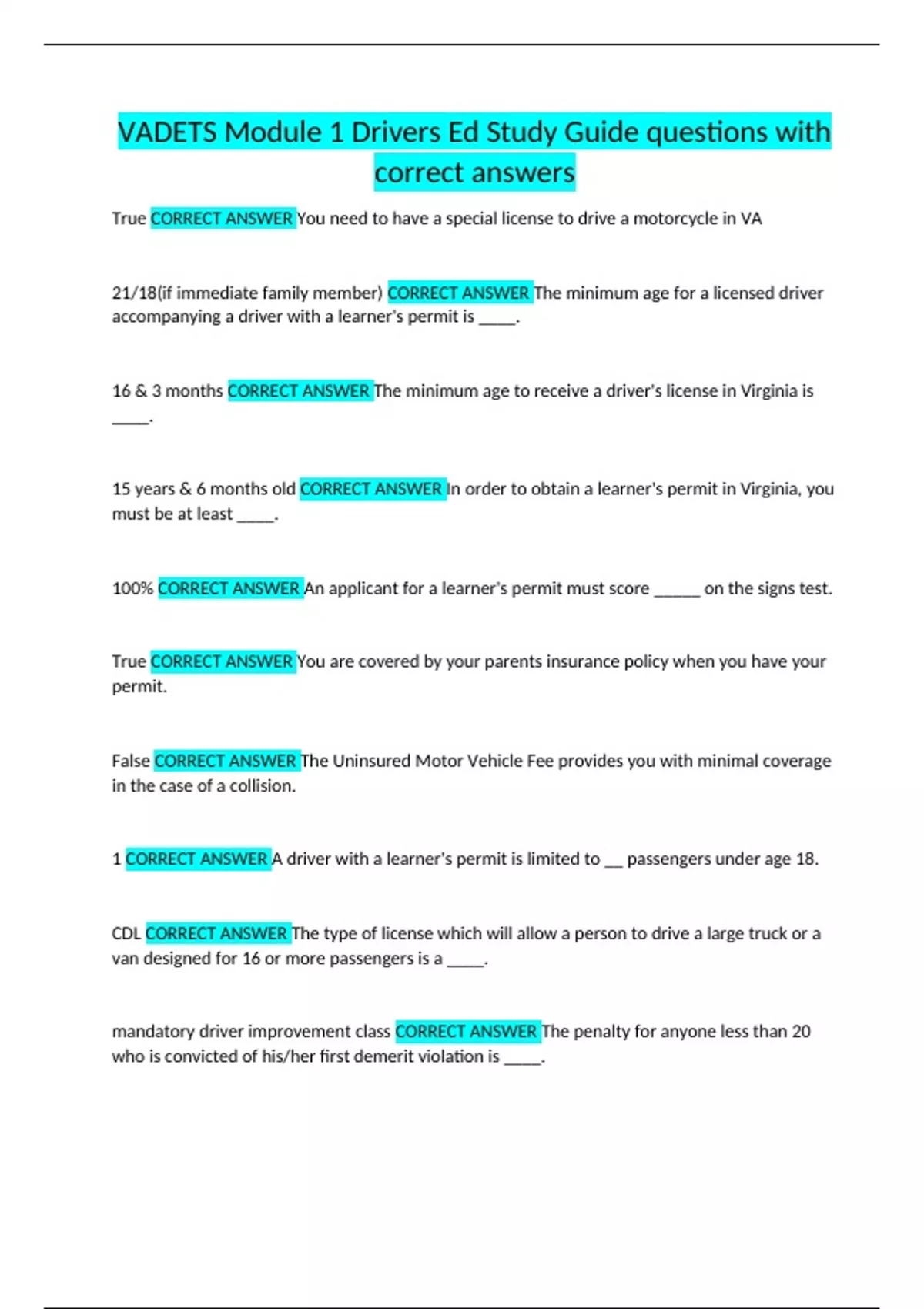 VADETS Module 1 Drivers Ed Study Guide questions with correct answers

True CORRECT ANSWER You need to have a special license to drive a motorcycle in VA

21/18(if immediate family member) CORRECT ANSWER The minimum age for a licensed driver accompanying a driver with a learner's permit is _____.

16 & 3 months CORRECT ANSWER The minimum age to receive a driver's license in Virginia is _____.

15 years & 6 months old CORRECT ANSWER In order to obtain a learner's permit in Virginia, you must be at least _____.

100% CORRECT ANSWER An applicant for a learner's permit must score ______ on the signs test.

True CORRECT ANSWER You are covered by your parents insurance policy when you have your permit.

False CORRECT ANSWER The Uninsured Motor Vehicle Fee provides you with minimal coverage in the case of a collision.

1 CORRECT ANSWER A driver with a learner's permit is limited to __ passengers under age 18.

CDL CORRECT ANSWER The type of license which will allow a person to drive a large truck or a van designed for 16 or more passengers is a _____.

mandatory driver improvement class CORRECT ANSWER The penalty for anyone less than 20 who is convicted of his/her first demerit violation is _____.